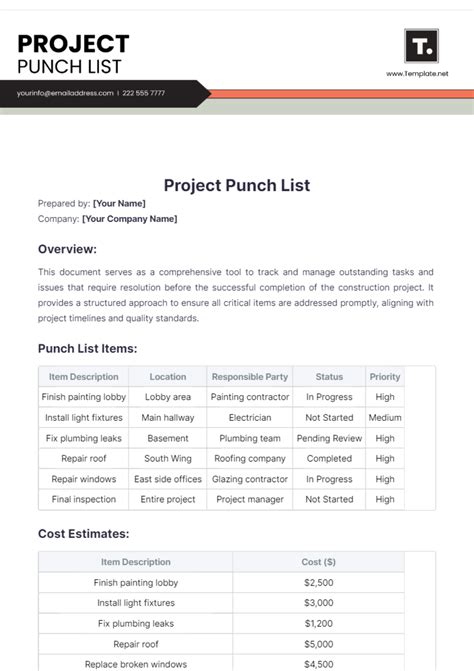 PROJECT
PUNCH LIST

T.

www.Template.net

yourinfo@emailaddress.com | 222 555 7777

Project Punch List

Prepared by: [Your Name]
Company: [Your Company Name]

Overview:

This document serves as a comprehensive tool to track and manage outstanding tasks and issues that require resolution before the successful completion of the construction project. It provides a structured approach to ensure all critical items are addressed promptly, aligning with project timelines and quality standards.

Punch List Items:

| Item Description | Location | Responsible Party | Status | Priority |
|---|---|---|---|---|
| Finish painting lobby | Lobby area | Painting contractor | In Progress | High |
| Install light fixtures | Main hallway | Electrician | Not Started | Medium |
| Fix plumbing leaks | Basement | Plumbing team | Pending Review | High |
| Repair roof | South Wing | Roofing company | Completed | High |
| Repair windows | East side offices | Glazing contractor | In Progress | High |
| Final inspection | Entire project | Project manager | Not Started | High |

Cost Estimates:

| Item Description | Cost ($) |
|---|---|
| Finish painting lobby | $2,500 |
| Install light fixtures | $3,000 |
| Fix plumbing leaks | $1,200 |
| Repair roof | $5,000 |
| Replace broken windows | $4,500 |